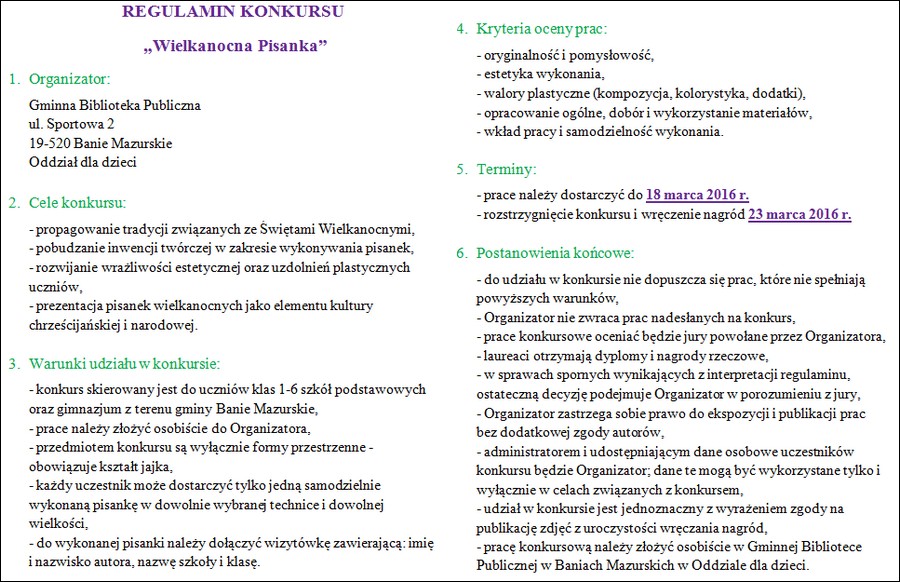 REGULAMIN KONKURSU

„Wielkanocna Pisanka”

1. Organizator:

Gminna Biblioteka Publiczna
ul. Sportowa 2
19-520 Banie Mazurskie
Oddział dla dzieci

2. Cele konkursu:

- propagowanie tradycji związanych ze Świętami Wielkanocnymi,
- pobudzanie inwencji twórczej w zakresie wykonywania pisanek,
- rozwijanie wrażliwości estetycznej oraz uzdolnień plastycznych uczniów,
- prezentacja pisanek wielkanocnych jako elementu kultury chrześcijańskiej i narodowej.

3. Warunki udziału w konkursie:

- konkurs skierowany jest do uczniów klas 1-6 szkół podstawowych oraz gimnazjum z terenu gminy Banie Mazurskie,
- prace należy złożyć osobiście do Organizatora,
- przedmiotem konkursu są wyłącznie formy przestrzenne - obowiązuje kształt jajka,
- każdy uczestnik może dostarczyć tylko jedną samodzielnie wykonaną pisankę w dowolnie wybranej technice i dowolnej wielkości,
- do wykonanej pisanki należy dołączyć wizytówkę zawierającą: imię i nazwisko autora, nazwę szkoły i klasę.

4. Kryteria oceny prac:

- oryginalność i pomysłowość,
- estetyka wykonania,
- walory plastyczne (kompozycja, kolorystyka, dodatki),
- opracowanie ogólne, dobór i wykorzystanie materiałów,
- wkład pracy i samodzielność wykonania.

5. Terminy:

- prace należy dostarczyć do 18 marca 2016 r.
- rozstrzygnięcie konkursu i wręczenie nagród 23 marca 2016 r.

6. Postanowienia końcowe:

- do udziału w konkursie nie dopuszcza się prac, które nie spełniają powyższych warunków,
- Organizator nie zwraca prac nadesłanych na konkurs,
- prace konkursowe oceniać będzie jury powołane przez Organizatora,
- laureaci otrzymają dyplomy i nagrody rzeczowe,
- w sprawach spornych wynikających z interpretacji regulaminu, ostateczną decyzję podejmuje Organizator w porozumieniu z jury,
- Organizator zastrzega sobie prawo do ekspozycji i publikacji prac bez dodatkowej zgody autorów,
- administratorem i udostępniającym dane osobowe uczestników konkursu będzie Organizator; dane te mogą być wykorzystane tylko i wyłącznie w celach związanych z konkursem,
- udział w konkursie jest jednoznaczny z wyrażeniem zgody na publikację zdjęć z uroczystości wręczania nagród,
- pracę konkursową należy złożyć osobiście w Gminnej Bibliotece Publicznej w Baniach Mazurskich w Oddziale dla dzieci.